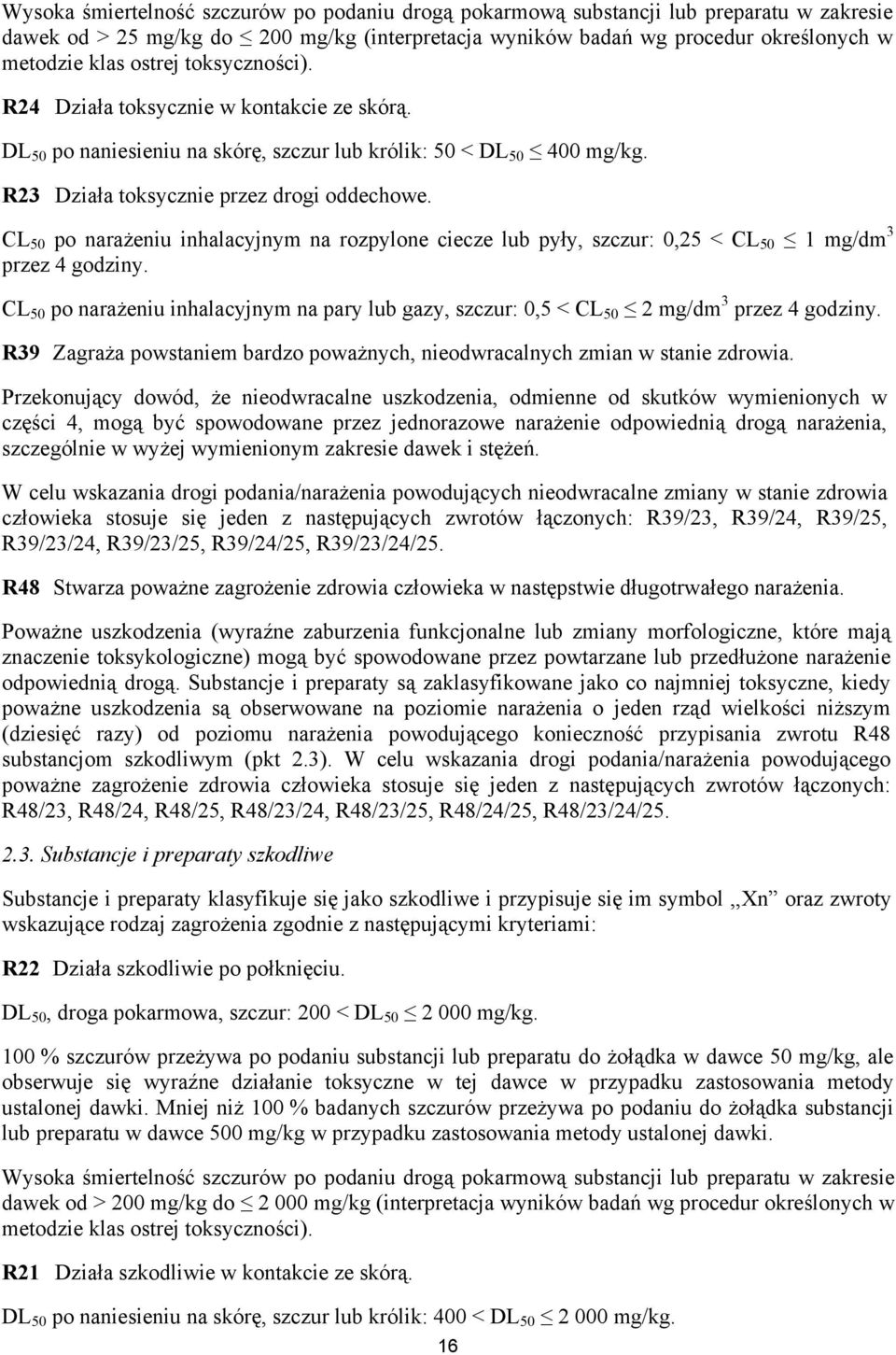 Wysoka śmiertelność szczurów po podaniu drogą pokarmową substancji lub preparatu w zakresie dawek od > 25 mg/kg do $\leq$ 200 mg/kg (interpretacja wyników badań wg procedur określonych w metodzie klas ostrej toksyczności).

R24 Działa toksycznie w kontakcie ze skórą.

$DL_{50}$ po naniesieniu na skórę, szczur lub królik: 50 < $DL_{50}$ $\leq$ 400 mg/kg.

R23 Działa toksycznie przez drogi oddechowe.

$CL_{50}$ po narażeniu inhalacyjnym na rozpylone ciecze lub pyły, szczur: 0,25 < $CL_{50}$ $\leq$ 1 mg/dm$^3$ przez 4 godziny.

$CL_{50}$ po narażeniu inhalacyjnym na pary lub gazy, szczur: 0,5 < $CL_{50}$ $\leq$ 2 mg/dm$^3$ przez 4 godziny.

R39 Zagraża powstaniem bardzo poważnych, nieodwracalnych zmian w stanie zdrowia.

Przekonujący dowód, że nieodwracalne uszkodzenia, odmienne od skutków wymienionych w części 4, mogą być spowodowane przez jednorazowe narażenie odpowiednią drogą narażenia, szczególnie w wyżej wymienionym zakresie dawek i stężeń.

W celu wskazania drogi podania/narażenia powodujących nieodwracalne zmiany w stanie zdrowia człowieka stosuje się jeden z następujących zwrotów łączonych: R39/23, R39/24, R39/25, R39/23/24, R39/23/25, R39/24/25, R39/23/24/25.

R48 Stwarza poważne zagrożenie zdrowia człowieka w następstwie długotrwałego narażenia.

Poważne uszkodzenia (wyraźne zaburzenia funkcjonalne lub zmiany morfologiczne, które mają znaczenie toksykologiczne) mogą być spowodowane przez powtarzane lub przedłużone narażenie odpowiednią drogą. Substancje i preparaty są zaklasyfikowane jako co najmniej toksyczne, kiedy poważne uszkodzenia są obserwowane na poziomie narażenia o jeden rząd wielkości niższym (dziesięć razy) od poziomu narażenia powodującego konieczność przypisania zwrotu R48 substancjom szkodliwym (pkt 2.3). W celu wskazania drogi podania/narażenia powodującego poważne zagrożenie zdrowia człowieka stosuje się jeden z następujących zwrotów łączonych: R48/23, R48/24, R48/25, R48/23/24, R48/23/25, R48/24/25, R48/23/24/25.

2.3. Substancje i preparaty szkodliwe

Substancje i preparaty klasyfikuje się jako szkodliwe i przypisuje się im symbol „Xn” oraz zwroty wskazujące rodzaj zagrożenia zgodnie z następującymi kryteriami:

R22 Działa szkodliwie po połknięciu.

$DL_{50}$, droga pokarmowa, szczur: 200 < $DL_{50}$ $\leq$ 2 000 mg/kg.

100 % szczurów przeżywa po podaniu substancji lub preparatu do żołądka w dawce 50 mg/kg, ale obserwuje się wyraźne działanie toksyczne w tej dawce w przypadku zastosowania metody ustalonej dawki. Mniej niż 100 % badanych szczurów przeżywa po podaniu do żołądka substancji lub preparatu w dawce 500 mg/kg w przypadku zastosowania metody ustalonej dawki.

Wysoka śmiertelność szczurów po podaniu drogą pokarmową substancji lub preparatu w zakresie dawek od > 200 mg/kg do $\leq$ 2 000 mg/kg (interpretacja wyników badań wg procedur określonych w metodzie klas ostrej toksyczności).

R21 Działa szkodliwie w kontakcie ze skórą.

$DL_{50}$ po naniesieniu na skórę, szczur lub królik: 400 < $DL_{50}$ $\leq$ 2 000 mg/kg.

16